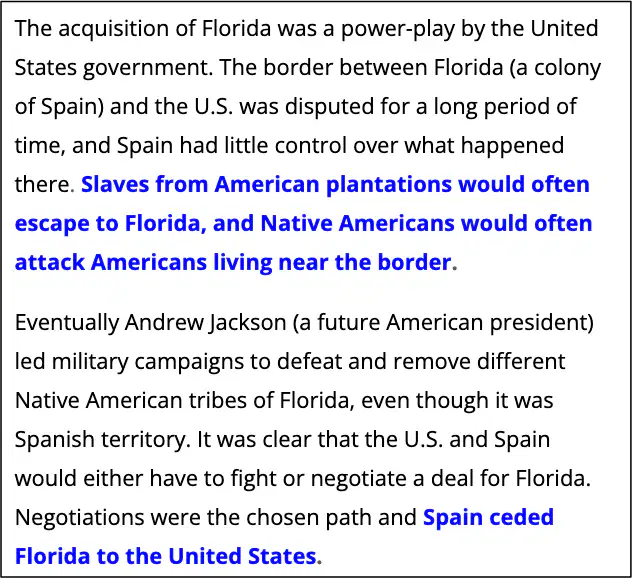 The acquisition of Florida was a power-play by the United States government. The border between Florida (a colony of Spain) and the U.S. was disputed for a long period of time, and Spain had little control over what happened there. Slaves from American plantations would often escape to Florida, and Native Americans would often attack Americans living near the border.

Eventually Andrew Jackson (a future American president) led military campaigns to defeat and remove different Native American tribes of Florida, even though it was Spanish territory. It was clear that the U.S. and Spain would either have to fight or negotiate a deal for Florida. Negotiations were the chosen path and Spain ceded Florida to the United States.